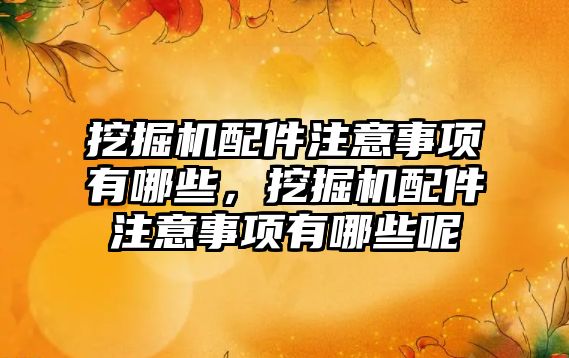 挖掘机配件注意事项有哪些，挖掘机配件注意事项有哪些呢